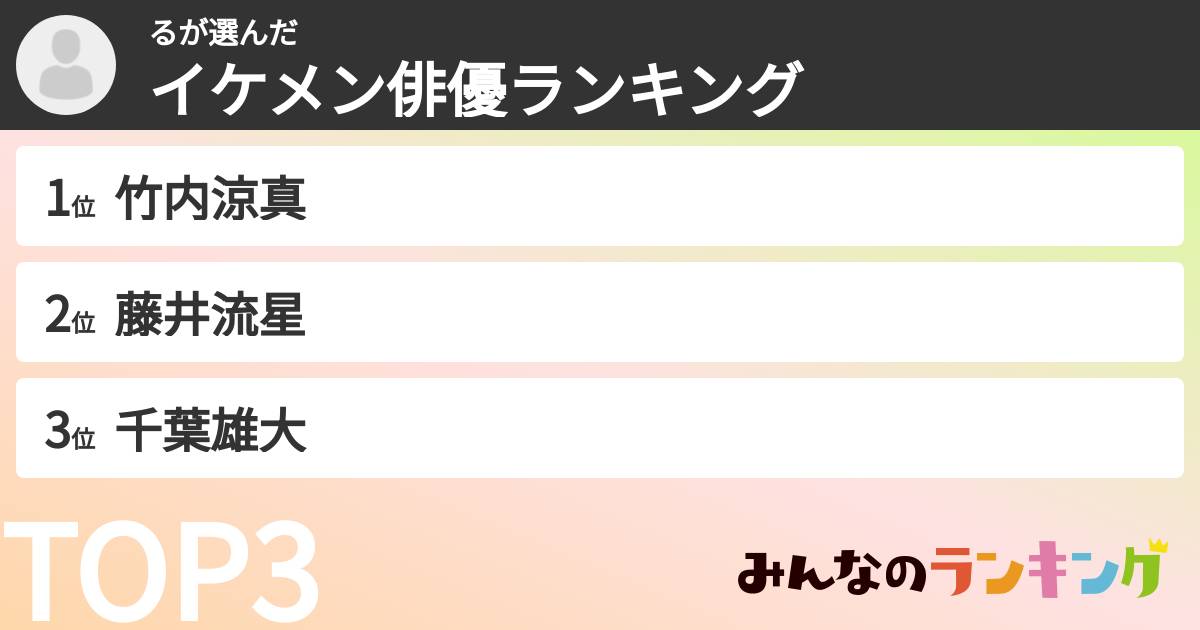 るが選んだ
イケメン俳優ランキング

1位 竹内涼真

2位 藤井流星

3位 千葉雄大

TOP3

みんなのランキング